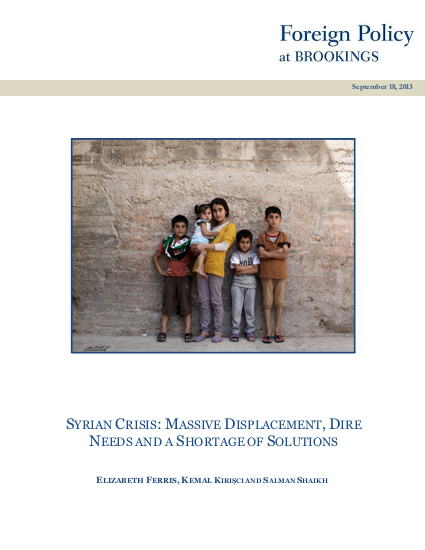 Foreign Policy
at BROOKINGS

September 18, 2013

SYRIAN CRISIS: MASSIVE DISPLACEMENT, DIRE NEEDS AND A SHORTAGE OF SOLUTIONS

ELIZABETH FERRIS, KEMAL KIRIŞCI AND SALMAN SHAIKH